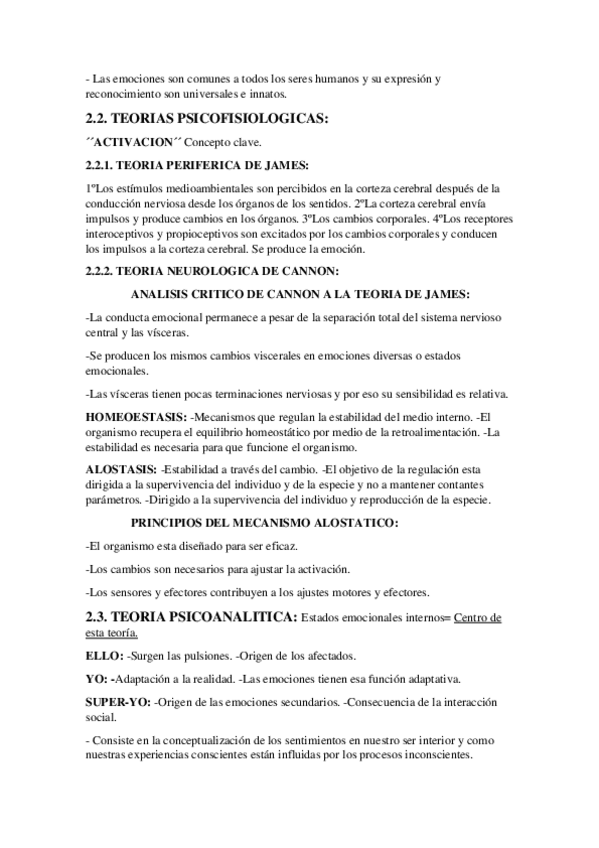 - Las emociones son comunes a todos los seres humanos y su expresión y reconocimiento son universales e innatos.

2.2. TEORIAS PSICOFISIOLOGICAS:

´´ACTIVACION´´ Concepto clave.

2.2.1. TEORIA PERIFERICA DE JAMES:

1ºLos estímulos medioambientales son percibidos en la corteza cerebral después de la conducción nerviosa desde los órganos de los sentidos. 2ºLa corteza cerebral envía impulsos y produce cambios en los órganos. 3ºLos cambios corporales. 4ºLos receptores interoceptivos y propioceptivos son excitados por los cambios corporales y conducen los impulsos a la corteza cerebral. Se produce la emoción.

2.2.2. TEORIA NEUROLOGICA DE CANNON:

ANALISIS CRITICO DE CANNON A LA TEORIA DE JAMES:

-La conducta emocional permanece a pesar de la separación total del sistema nervioso central y las vísceras.

-Se producen los mismos cambios viscerales en emociones diversas o estados emocionales.

-Las vísceras tienen pocas terminaciones nerviosas y por eso su sensibilidad es relativa.

HOMEOESTASIS: -Mecanismos que regulan la estabilidad del medio interno. -El organismo recupera el equilibrio homeostático por medio de la retroalimentación. -La estabilidad es necesaria para que funcione el organismo.

ALOSTASIS: -Estabilidad a través del cambio. -El objetivo de la regulación esta dirigida a la supervivencia del individuo y de la especie y no a mantener contantes parámetros. -Dirigido a la supervivencia del individuo y reproducción de la especie.

PRINCIPIOS DEL MECANISMO ALOSTATICO:

-El organismo esta diseñado para ser eficaz.

-Los cambios son necesarios para ajustar la activación.

-Los sensores y efectores contribuyen a los ajustes motores y efectores.

2.3. TEORIA PSICOANALITICA: Estados emocionales internos= Centro de esta teoría.

ELLO: -Surgen las pulsiones. -Origen de los afectados.

YO: -Adaptación a la realidad. -Las emociones tienen esa función adaptativa.

SUPER-YO: -Origen de las emociones secundarios. -Consecuencia de la interacción social.

- Consiste en la conceptualización de los sentimientos en nuestro ser interior y como nuestras experiencias conscientes están influidas por los procesos inconscientes.